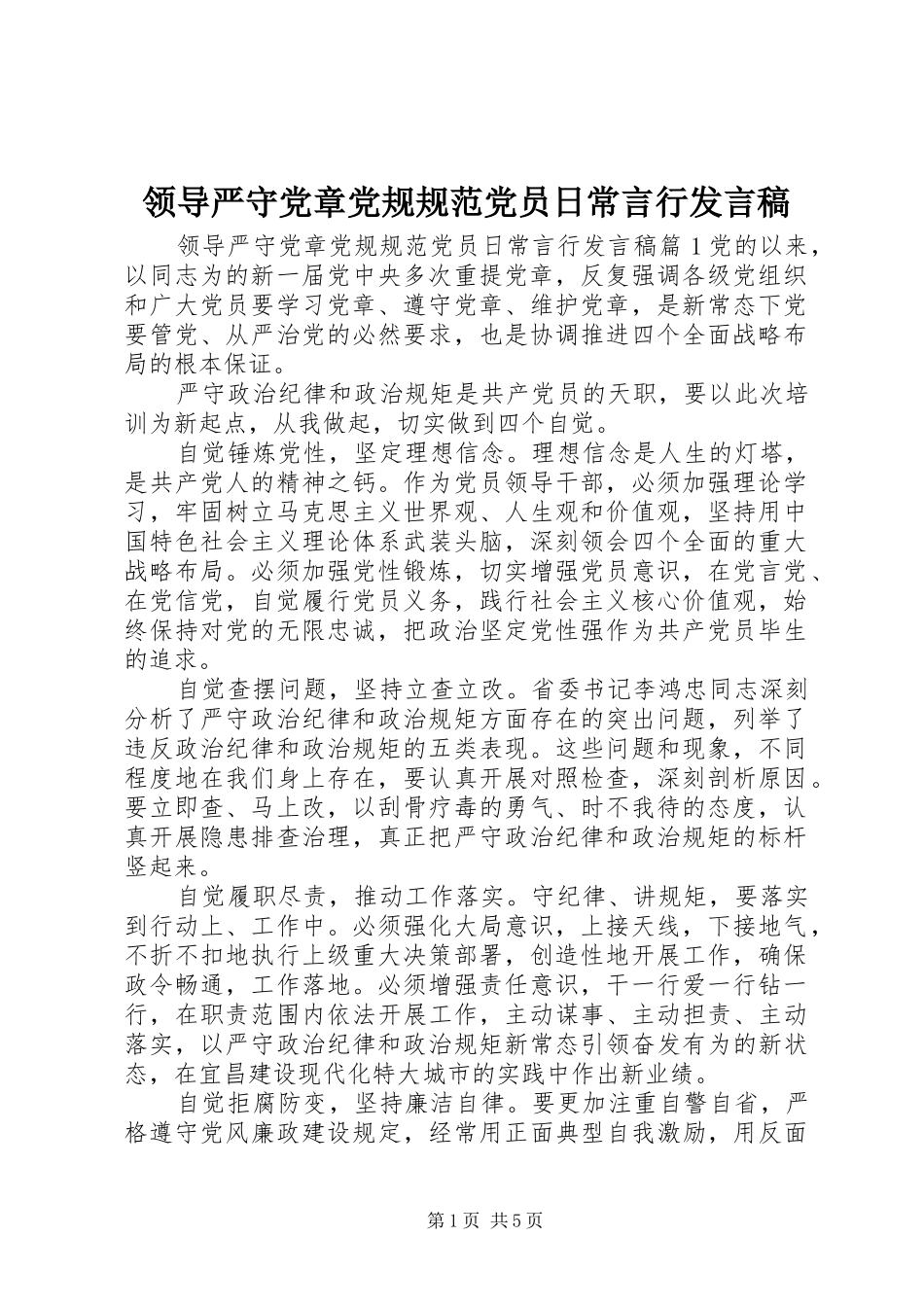 领导严守党章党规规范党员日常言行发言稿

领导严守党章党规规范党员日常言行发言稿篇1党的以来，以同志为的新一届党中央多次重提党章，反复强调各级党组织和广大党员要学习党章、遵守党章、维护党章，是新常态下党要管党、从严治党的必然要求，也是协调推进四个全面战略布局的根本保证。

严守政治纪律和政治规矩是共产党员的天职，要以此次培训为新起点，从我做起，切实做到四个自觉。

自觉锤炼党性，坚定理想信念。理想信念是人生的灯塔，是共产党人的精神之钙。作为党员领导干部，必须加强理论学习，牢固树立马克思主义世界观、人生观和价值观，坚持用中国特色社会主义理论体系武装头脑，深刻领会四个全面的重大战略布局。必须加强党性锻炼，切实增强党员意识，在党言党、在党信党，自觉履行党员义务，践行社会主义核心价值观，始终保持对党的无限忠诚，把政治坚定党性强作为共产党员毕生的追求。

自觉查摆问题，坚持立查立改。省委书记李鸿忠同志深刻分析了严守政治纪律和政治规矩方面存在的突出问题，列举了违反政治纪律和政治规矩的五类表现。这些问题和现象，不同程度地在我们身上存在，要认真开展对照检查，深刻剖析原因。要立即查、马上改，以刮骨疗毒的勇气、时不我待的态度，认真开展隐患排查治理，真正把严守政治纪律和政治规矩的标杆竖起来。

自觉履职尽责，推动工作落实。守纪律、讲规矩，要落实到行动上、工作中。必须强化大局意识，上接天线，下接地气，不折不扣地执行上级重大决策部署，创造性地开展工作，确保政令畅通，工作落地。必须增强责任意识，干一行爱一行钻一行，在职责范围内依法开展工作，主动谋事、主动担责、主动落实，以严守政治纪律和政治规矩新常态引领奋发有为的新状态，在宜昌建设现代化特大城市的实践中作出新业绩。

自觉拒腐防变，坚持廉洁自律。要更加注重自警自省，严格遵守党风廉政建设规定，经常用正面典型自我激励，用反面

第1页 共5页